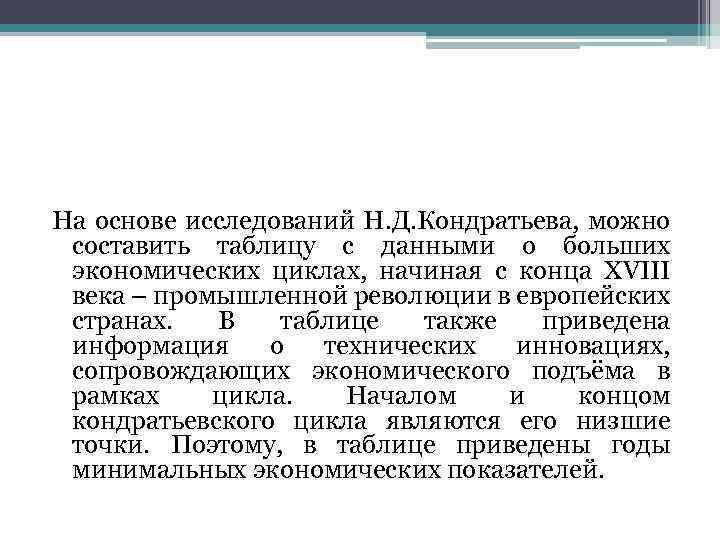 На основе исследований Н.Д.Кондратьева, можно составить таблицу с данными о больших экономических циклах, начиная с конца XVIII века – промышленной революции в европейских странах. В таблице также приведена информация о технических инновациях, сопровождающих экономического подъёма в рамках цикла. Началом и концом кондратьевского цикла являются его низшие точки. Поэтому, в таблице приведены годы минимальных экономических показателей.